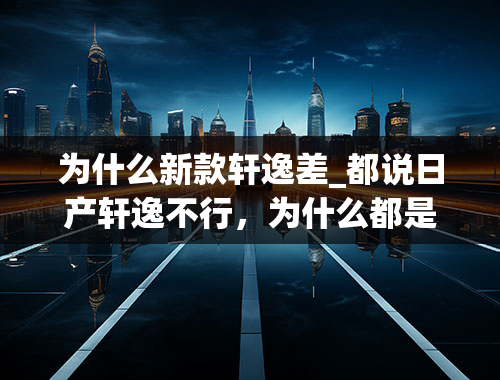 为什么新款轩逸差_都说日产轩逸不行，为什么都是